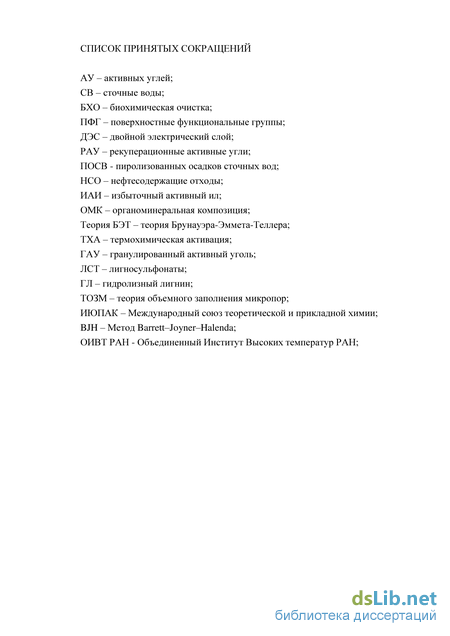 СПИСОК ПРИНЯТЫХ СОКРАЩЕНИЙ

АУ – активных углей;
СВ – сточные воды;
БХО – биохимическая очистка;
ПФГ – поверхностные функциональные группы;
ДЭС – двойной электрический слой;
РАУ – рекуперационные активные угли;
ПОСВ - пиролизованных осадков сточных вод;
НСО – нефтесодержащие отходы;
ИАИ – избыточный активный ил;
ОМК – органоминеральная композиция;
Теория БЭТ – теория Брунауэра-Эммета-Теллера;
ТХА – термохимическая активация;
ГАУ – гранулированный активный уголь;
ЛСТ – лигносульфонаты;
ГЛ – гидролизный лигнин;
ТОЗМ – теория объемного заполнения микропор;
ИЮПАК – Международный союз теоретической и прикладной химии;
BJH – Метод Barrett–Joyner–Halenda;
ОИВТ РАН - Объединенный Институт Высоких температур РАН;

dsLib.net
библиотека диссертаций